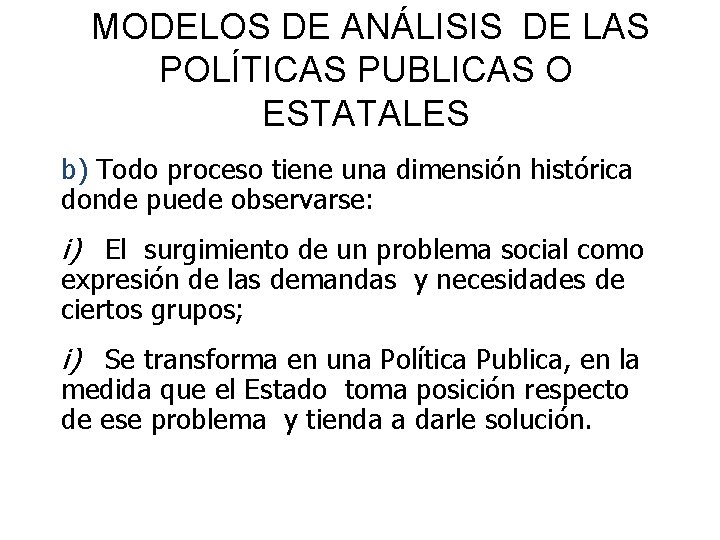 MODELOS DE ANÁLISIS DE LAS POLÍTICAS PUBLICAS O ESTATALES

b) Todo proceso tiene una dimensión histórica donde puede observarse:

i) El surgimiento de un problema social como expresión de las demandas y necesidades de ciertos grupos;

i) Se transforma en una Política Publica, en la medida que el Estado toma posición respecto de ese problema y tienda a darle solución.